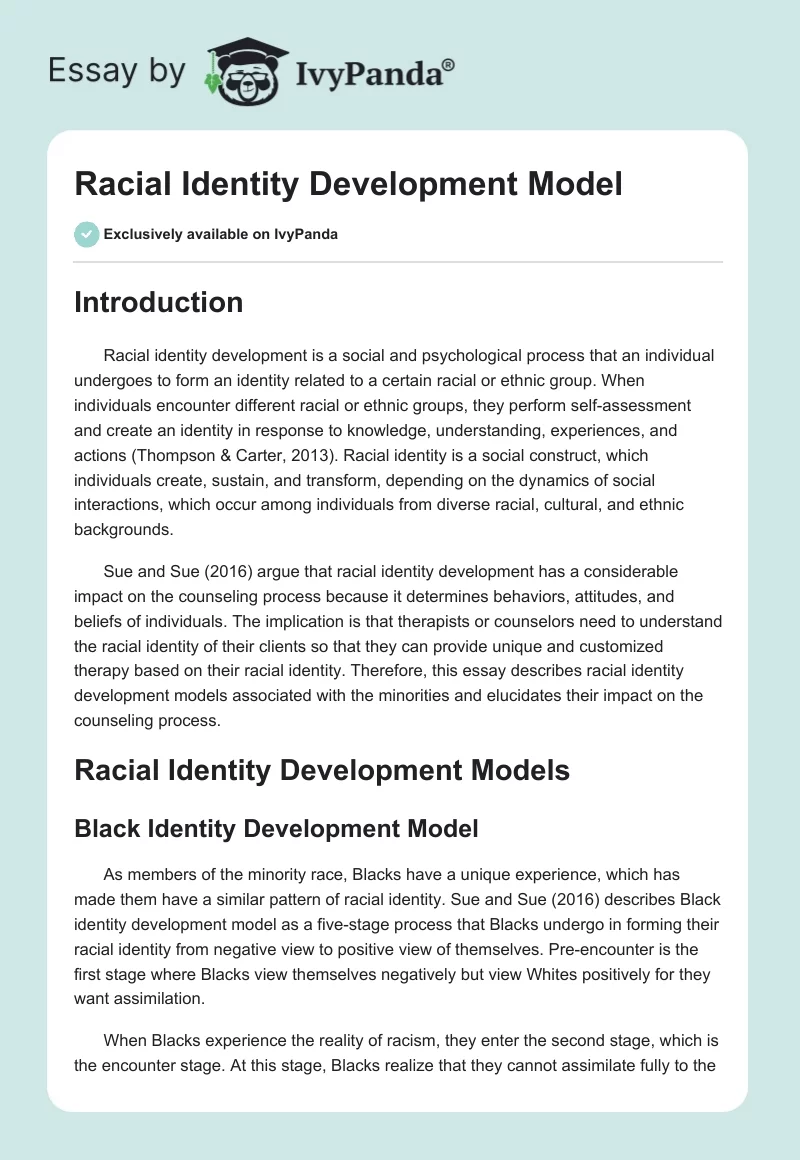 Essay by IvyPanda®

Racial Identity Development Model

Exclusively available on IvyPanda

Introduction

Racial identity development is a social and psychological process that an individual undergoes to form an identity related to a certain racial or ethnic group. When individuals encounter different racial or ethnic groups, they perform self-assessment and create an identity in response to knowledge, understanding, experiences, and actions (Thompson & Carter, 2013). Racial identity is a social construct, which individuals create, sustain, and transform, depending on the dynamics of social interactions, which occur among individuals from diverse racial, cultural, and ethnic backgrounds.

Sue and Sue (2016) argue that racial identity development has a considerable impact on the counseling process because it determines behaviors, attitudes, and beliefs of individuals. The implication is that therapists or counselors need to understand the racial identity of their clients so that they can provide unique and customized therapy based on their racial identity. Therefore, this essay describes racial identity development models associated with the minorities and elucidates their impact on the counseling process.

Racial Identity Development Models

Black Identity Development Model

As members of the minority race, Blacks have a unique experience, which has made them have a similar pattern of racial identity. Sue and Sue (2016) describes Black identity development model as a five-stage process that Blacks undergo in forming their racial identity from negative view to positive view of themselves. Pre-encounter is the first stage where Blacks view themselves negatively but view Whites positively for they want assimilation.

When Blacks experience the reality of racism, they enter the second stage, which is the encounter stage. At this stage, Blacks realize that they cannot assimilate fully to the